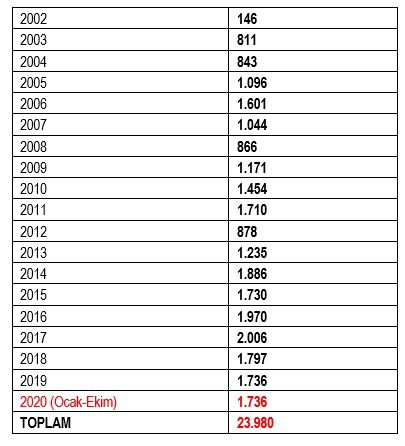 | 2002 | 146 |
|---|---|
| 2003 | 811 |
| 2004 | 843 |
| 2005 | 1.096 |
| 2006 | 1.601 |
| 2007 | 1.044 |
| 2008 | 866 |
| 2009 | 1.171 |
| 2010 | 1.454 |
| 2011 | 1.710 |
| 2012 | 878 |
| 2013 | 1.235 |
| 2014 | 1.886 |
| 2015 | 1.730 |
| 2016 | 1.970 |
| 2017 | 2.006 |
| 2018 | 1.797 |
| 2019 | 1.736 |
| 2020 (Ocak-Ekim) | 1.736 |
| TOPLAM | 23.980 |